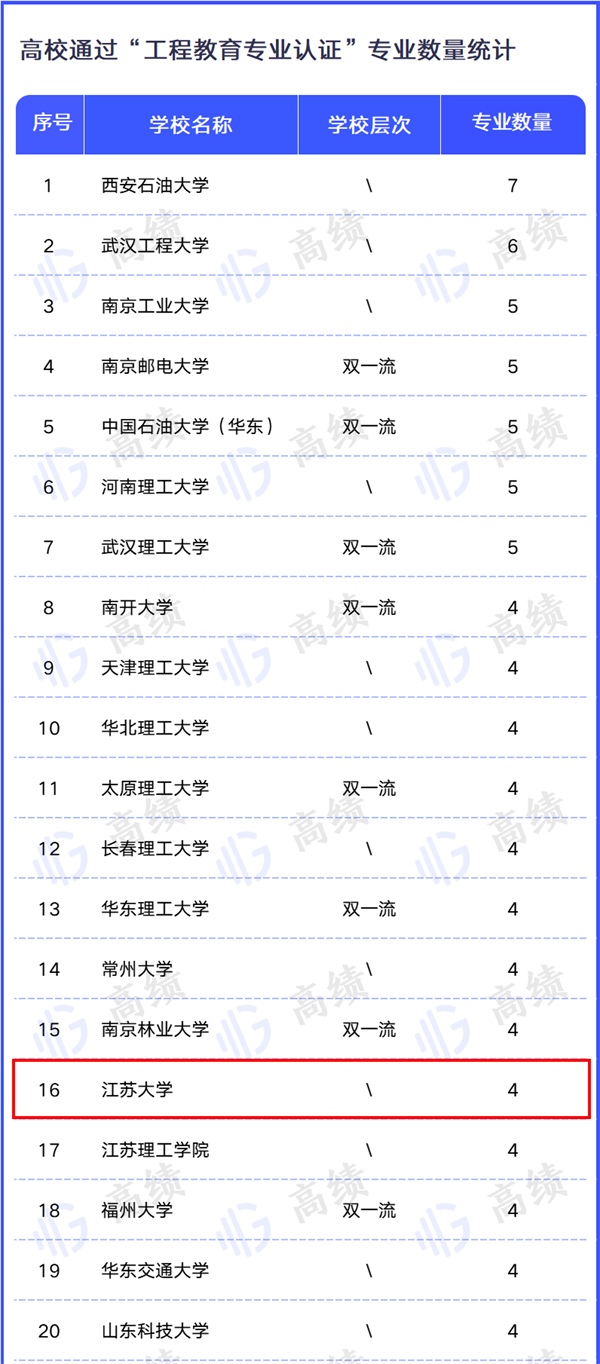 高校通过“工程教育专业认证”专业数量统计

| 序号 | 学校名称 | 学校层次 | 专业数量 |
|---|---|---|---|
| 1 | 西安石油大学 | \ | 7 |
| 2 | 武汉工程大学 | \ | 6 |
| 3 | 南京工业大学 | \ | 5 |
| 4 | 南京邮电大学 | 双一流 | 5 |
| 5 | 中国石油大学（华东） | 双一流 | 5 |
| 6 | 河南理工大学 | \ | 5 |
| 7 | 武汉理工大学 | 双一流 | 5 |
| 8 | 南开大学 | 双一流 | 4 |
| 9 | 天津理工大学 | \ | 4 |
| 10 | 华北理工大学 | \ | 4 |
| 11 | 太原理工大学 | 双一流 | 4 |
| 12 | 长春理工大学 | \ | 4 |
| 13 | 华东理工大学 | 双一流 | 4 |
| 14 | 常州大学 | \ | 4 |
| 15 | 南京林业大学 | 双一流 | 4 |
| 16 | 江苏大学 | \ | 4 |
| 17 | 江苏理工学院 | \ | 4 |
| 18 | 福州大学 | 双一流 | 4 |
| 19 | 华东交通大学 | \ | 4 |
| 20 | 山东科技大学 | \ | 4 |

高绩